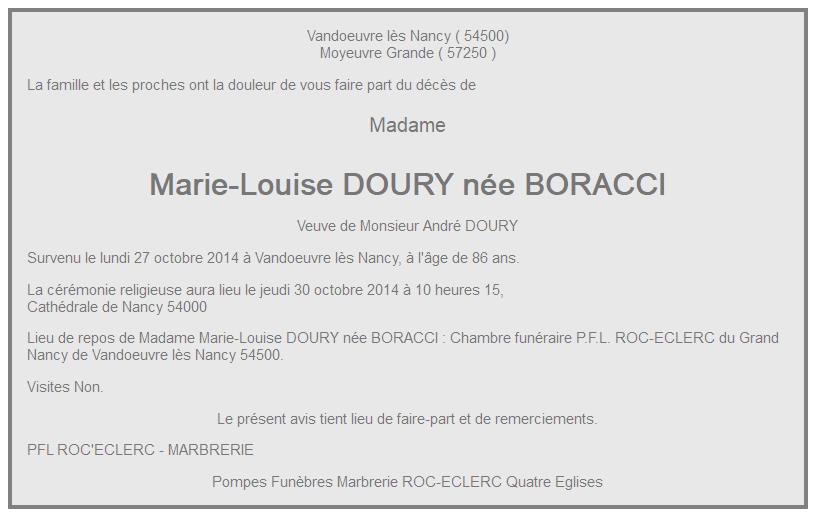 Vandoeuvre lès Nancy ( 54500)
Moyeuvre Grande ( 57250 )

La famille et les proches ont la douleur de vous faire part du décès de

Madame

Marie-Louise DOURY née BORACCI

Veuve de Monsieur André DOURY

Survenu le lundi 27 octobre 2014 à Vandoeuvre lès Nancy, à l'âge de 86 ans.

La cérémonie religieuse aura lieu le jeudi 30 octobre 2014 à 10 heures 15,
Cathédrale de Nancy 54000

Lieu de repos de Madame Marie-Louise DOURY née BORACCI : Chambre funéraire P.F.L. ROC-ECLERC du Grand Nancy de Vandoeuvre lès Nancy 54500.

Visites Non.

Le présent avis tient lieu de faire-part et de remerciements.

PFL ROC'ECLERC - MARBRERIE

Pompes Funèbres Marbrerie ROC-ECLERC Quatre Eglises